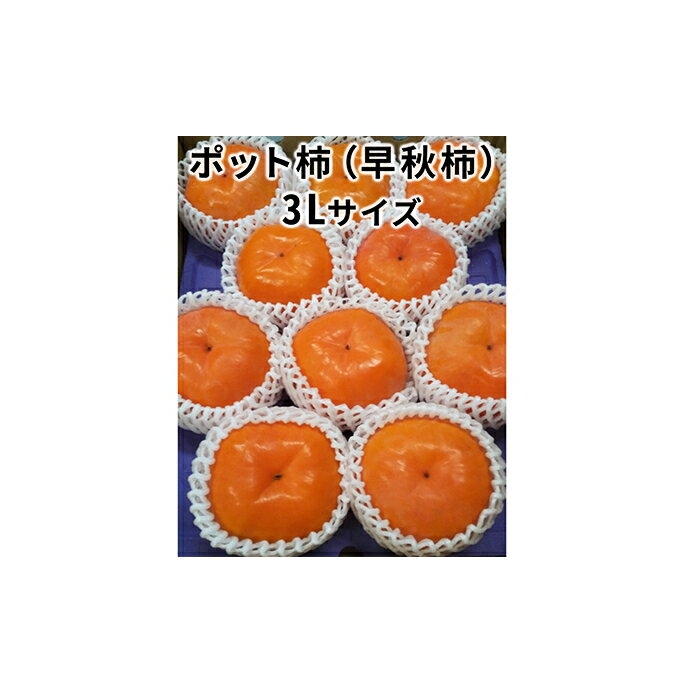 ポット柿（早秋柿）
3Lサイズ